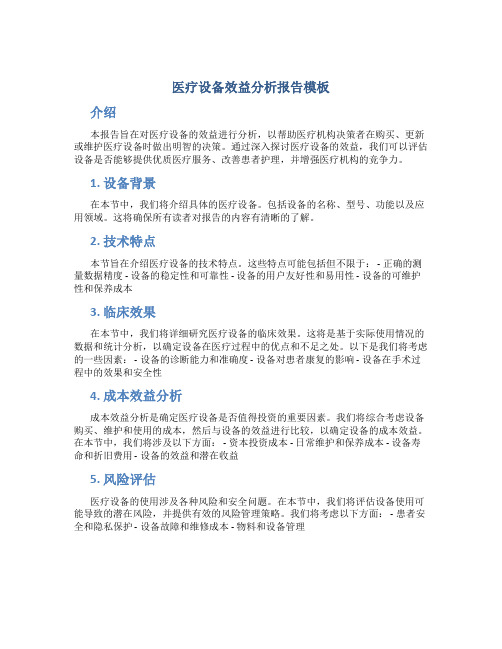 医疗设备效益分析报告模板

介绍

本报告旨在对医疗设备的效益进行分析，以帮助医疗机构决策者在购买、更新或维护医疗设备时做出明智的决策。通过深入探讨医疗设备的效益，我们可以评估设备是否能够提供优质医疗服务、改善患者护理，并增强医疗机构的竞争力。

1. 设备背景

在本节中，我们将介绍具体的医疗设备。包括设备的名称、型号、功能以及应用领域。这将确保所有读者对报告的内容有清晰的了解。

2. 技术特点

本节旨在介绍医疗设备的技术特点。这些特点可能包括但不限于： - 正确的测量数据精度 - 设备的稳定性和可靠性 - 设备的用户友好性和易用性 - 设备的可维护性和保养成本

3. 临床效果

在本节中，我们将详细研究医疗设备的临床效果。这将是基于实际使用情况的数据和统计分析，以确定设备在医疗过程中的优点和不足之处。以下是我们将考虑的一些因素： - 设备的诊断能力和准确度 - 设备对患者康复的影响 - 设备在手术过程中的效果和安全性

4. 成本效益分析

成本效益分析是确定医疗设备是否值得投资的重要因素。我们将综合考虑设备购买、维护和使用的成本，然后与设备的效益进行比较，以确定设备的成本效益。在本节中，我们将涉及以下方面： - 资本投资成本 - 日常维护和保养成本 - 设备寿命和折旧费用 - 设备的效益和潜在收益

5. 风险评估

医疗设备的使用涉及各种风险和安全问题。在本节中，我们将评估设备使用可能导致的潜在风险，并提供有效的风险管理策略。我们将考虑以下方面： - 患者安全和隐私保护 - 设备故障和维修成本 - 物料和设备管理